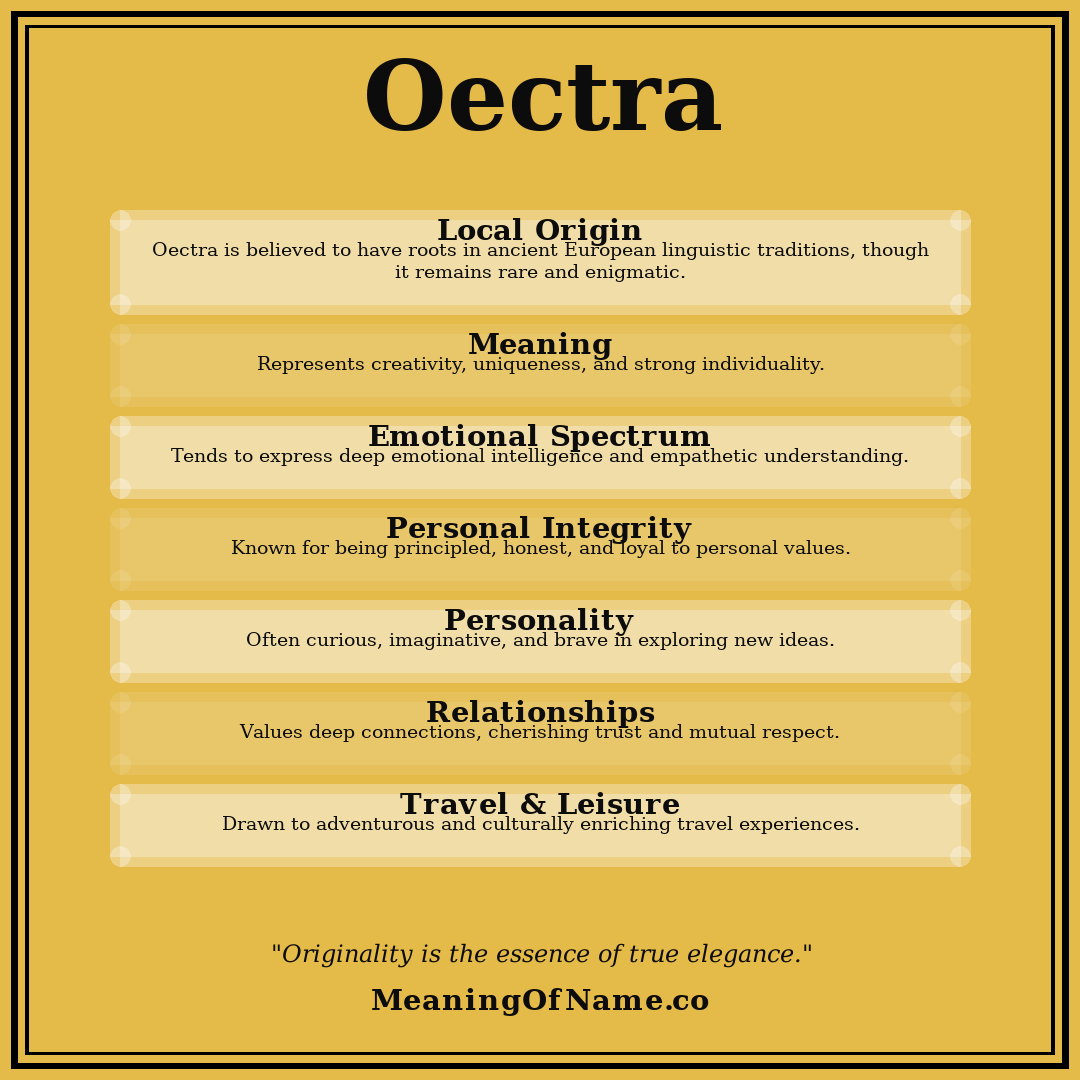 Oectra

Local Origin
Oectra is believed to have roots in ancient European linguistic traditions, though it remains rare and enigmatic.

Meaning
Represents creativity, uniqueness, and strong individuality.

Emotional Spectrum
Tends to express deep emotional intelligence and empathetic understanding.

Personal Integrity
Known for being principled, honest, and loyal to personal values.

Personality
Often curious, imaginative, and brave in exploring new ideas.

Relationships
Values deep connections, cherishing trust and mutual respect.

Travel & Leisure
Drawn to adventurous and culturally enriching travel experiences.

"Originality is the essence of true elegance."

MeaningOfName.co